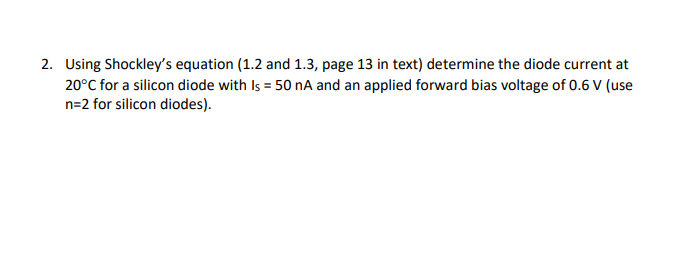 2. Using Shockley's equation (1.2 and 1.3, page 13 in text) determine the diode current at 20°C for a silicon diode with $I_S$ = 50 nA and an applied forward bias voltage of 0.6 V (use n=2 for silicon diodes).